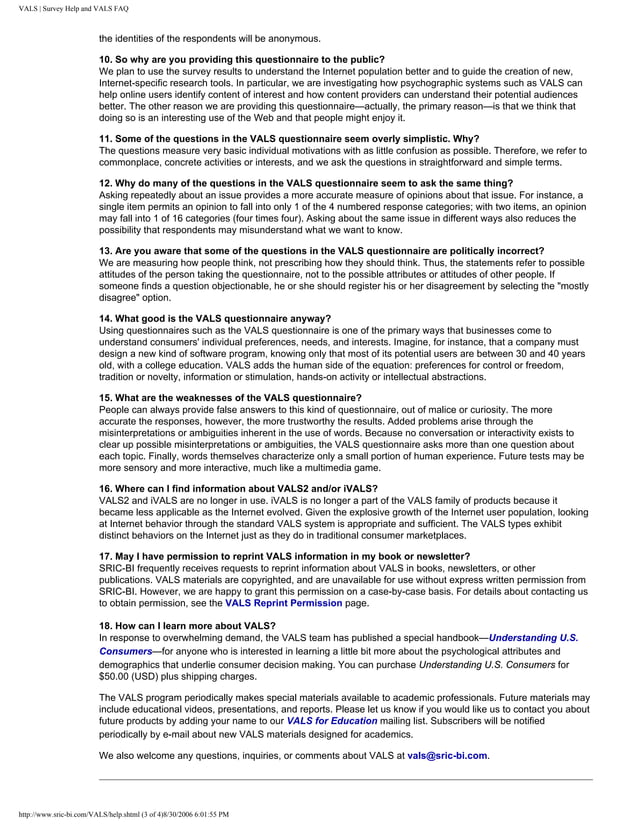 VALS | Survey Help and VALS FAQ

the identities of the respondents will be anonymous.

10. So why are you providing this questionnaire to the public?
We plan to use the survey results to understand the Internet population better and to guide the creation of new, Internet-specific research tools. In particular, we are investigating how psychographic systems such as VALS can help online users identify content of interest and how content providers can understand their potential audiences better. The other reason we are providing this questionnaire—actually, the primary reason—is that we think that doing so is an interesting use of the Web and that people might enjoy it.

11. Some of the questions in the VALS questionnaire seem overly simplistic. Why?
The questions measure very basic individual motivations with as little confusion as possible. Therefore, we refer to commonplace, concrete activities or interests, and we ask the questions in straightforward and simple terms.

12. Why do many of the questions in the VALS questionnaire seem to ask the same thing?
Asking repeatedly about an issue provides a more accurate measure of opinions about that issue. For instance, a single item permits an opinion to fall into only 1 of the 4 numbered response categories; with two items, an opinion may fall into 1 of 16 categories (four times four). Asking about the same issue in different ways also reduces the possibility that respondents may misunderstand what we want to know.

13. Are you aware that some of the questions in the VALS questionnaire are politically incorrect?
We are measuring how people think, not prescribing how they should think. Thus, the statements refer to possible attitudes of the person taking the questionnaire, not to the possible attributes or attitudes of other people. If someone finds a question objectionable, he or she should register his or her disagreement by selecting the "mostly disagree" option.

14. What good is the VALS questionnaire anyway?
Using questionnaires such as the VALS questionnaire is one of the primary ways that businesses come to understand consumers' individual preferences, needs, and interests. Imagine, for instance, that a company must design a new kind of software program, knowing only that most of its potential users are between 30 and 40 years old, with a college education. VALS adds the human side of the equation: preferences for control or freedom, tradition or novelty, information or stimulation, hands-on activity or intellectual abstractions.

15. What are the weaknesses of the VALS questionnaire?
People can always provide false answers to this kind of questionnaire, out of malice or curiosity. The more accurate the responses, however, the more trustworthy the results. Added problems arise through the misinterpretations or ambiguities inherent in the use of words. Because no conversation or interactivity exists to clear up possible misinterpretations or ambiguities, the VALS questionnaire asks more than one question about each topic. Finally, words themselves characterize only a small portion of human experience. Future tests may be more sensory and more interactive, much like a multimedia game.

16. Where can I find information about VALS2 and/or iVALS?
VALS2 and iVALS are no longer in use. iVALS is no longer a part of the VALS family of products because it became less applicable as the Internet evolved. Given the explosive growth of the Internet user population, looking at Internet behavior through the standard VALS system is appropriate and sufficient. The VALS types exhibit distinct behaviors on the Internet just as they do in traditional consumer marketplaces.

17. May I have permission to reprint VALS information in my book or newsletter?
SRIC-BI frequently receives requests to reprint information about VALS in books, newsletters, or other publications. VALS materials are copyrighted, and are unavailable for use without express written permission from SRIC-BI. However, we are happy to grant this permission on a case-by-case basis. For details about contacting us to obtain permission, see the VALS Reprint Permission page.

18. How can I learn more about VALS?
In response to overwhelming demand, the VALS team has published a special handbook—Understanding U.S. Consumers—for anyone who is interested in learning a little bit more about the psychological attributes and demographics that underlie consumer decision making. You can purchase Understanding U.S. Consumers for $50.00 (USD) plus shipping charges.

The VALS program periodically makes special materials available to academic professionals. Future materials may include educational videos, presentations, and reports. Please let us know if you would like us to contact you about future products by adding your name to our VALS for Education mailing list. Subscribers will be notified periodically by e-mail about new VALS materials designed for academics.

We also welcome any questions, inquiries, or comments about VALS at vals@sric-bi.com.

http://www.sric-bi.com/VALS/help.shtml (3 of 4)8/30/2006 6:01:55 PM